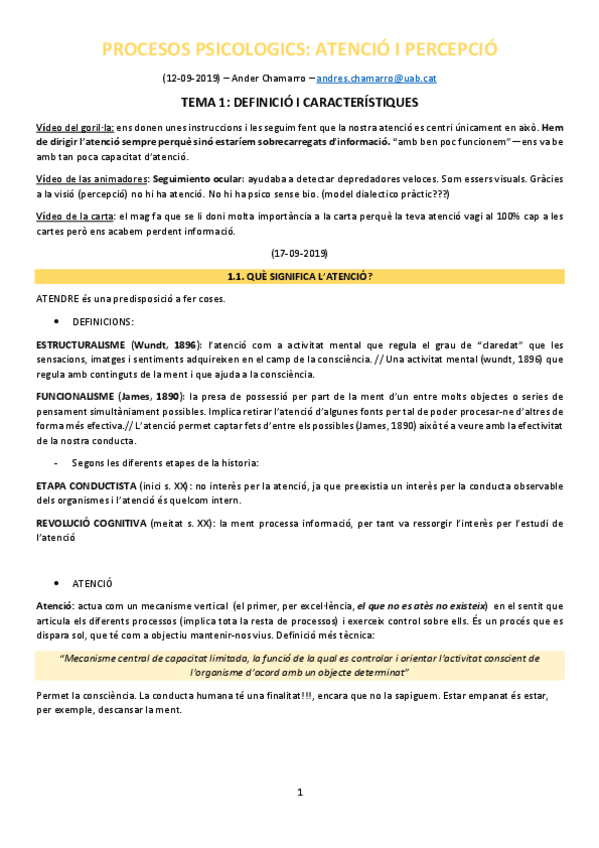 PROCESOS PSICOLOGICS: ATENCIÓ I PERCEPCIÓ

(12-09-2019) – Ander Chamarro – andres.chamarro@uab.cat

TEMA 1: DEFINICIÓ I CARACTERÍSTIQUES

Vídeo del goril·la: ens donen unes instruccions i les seguim fent que la nostra atenció es centri únicament en això. Hem de dirigir l'atenció sempre perquè sinó estaríem sobrecarregats d'informació. "amb ben poc funcionem" – ens va be amb tan poca capacitat d'atenció.

Vídeo de las animadores: Seguimiento ocular: ayudaba a detectar depredadores veloces. Som essers visuals. Gràcies a la visió (percepció) no hi ha atenció. No hi ha psico sense bio. (model dialectico pràctic???)

Vídeo de la carta: el mag fa que se li doni molta importància a la carta perquè la teva atenció vagi al 100% cap a les cartes però ens acabem perdent informació.

(17-09-2019)

1.1. QUÈ SIGNIFICA L'ATENCIÓ?

ATENDRE és una predisposició a fer coses.

• DEFINICIONS:

ESTRUCTURALISME (Wundt, 1896): l'atenció com a activitat mental que regula el grau de "claredat" que les sensacions, imatges i sentiments adquireixen en el camp de la consciència. // Una activitat mental (wundt, 1896) que regula amb continguts de la ment i que ajuda a la consciència.

FUNCIONALISME (James, 1890): la presa de possessió per part de la ment d'un entre molts objectes o series de pensament simultàniament possibles. Implica retirar l'atenció d'algunes fonts per tal de poder procesar-ne d'altres de forma més efectiva.// L'atenció permet captar fets d'entre els possibles (James, 1890) això té a veure amb la efectivitat de la nostra conducta.

- Segons les diferents etapes de la historia:

ETAPA CONDUCTISTA (inici s. XX): no interès per la atenció, ja que preexistia un interès per la conducta observable dels organismes i l'atenció és quelcom intern.

REVOLUCIÓ COGNITIVA (meitat s. XX): la ment processa informació, per tant va ressorgir l'interès per l'estudi de l'atenció

• ATENCIÓ

Atenció: actua com un mecanisme vertical (el primer, per excel·lència, el que no es atès no existeix) en el sentit que articula els diferents processos (implica tota la resta de processos) i exerceix control sobre ells. És un procés que es dispara sol, que té com a objectiu mantenir-nos vius. Definició més tècnica:

"Mecanisme central de capacitat limitada, la funció de la qual es controlar i orientar l'activitat conscient de l'organisme d'acord amb un objecte determinat"

Permet la consciència. La conducta humana té una finalitat!!!, encara que no la sapiguem. Estar empanat és estar, per exemple, descansar la ment.

1